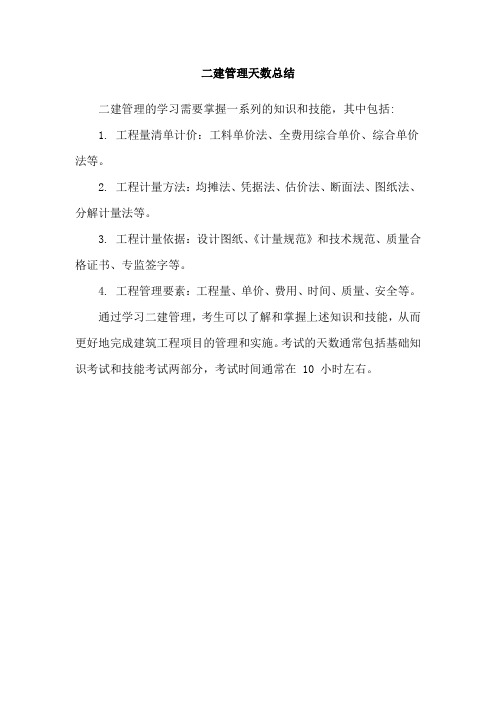 二建管理天数总结

二建管理的学习需要掌握一系列的知识和技能，其中包括：

1. 工程量清单计价：工料单价法、全费用综合单价、综合单价法等。

2. 工程计量方法：均摊法、凭据法、估价法、断面法、图纸法、分解计量法等。

3. 工程计量依据：设计图纸、《计量规范》和技术规范、质量合格证书、专监签字等。

4. 工程管理要素：工程量、单价、费用、时间、质量、安全等。

通过学习二建管理，考生可以了解和掌握上述知识和技能，从而更好地完成建筑工程项目的管理和实施。考试的天数通常包括基础知识考试和技能考试两部分，考试时间通常在 10 小时左右。